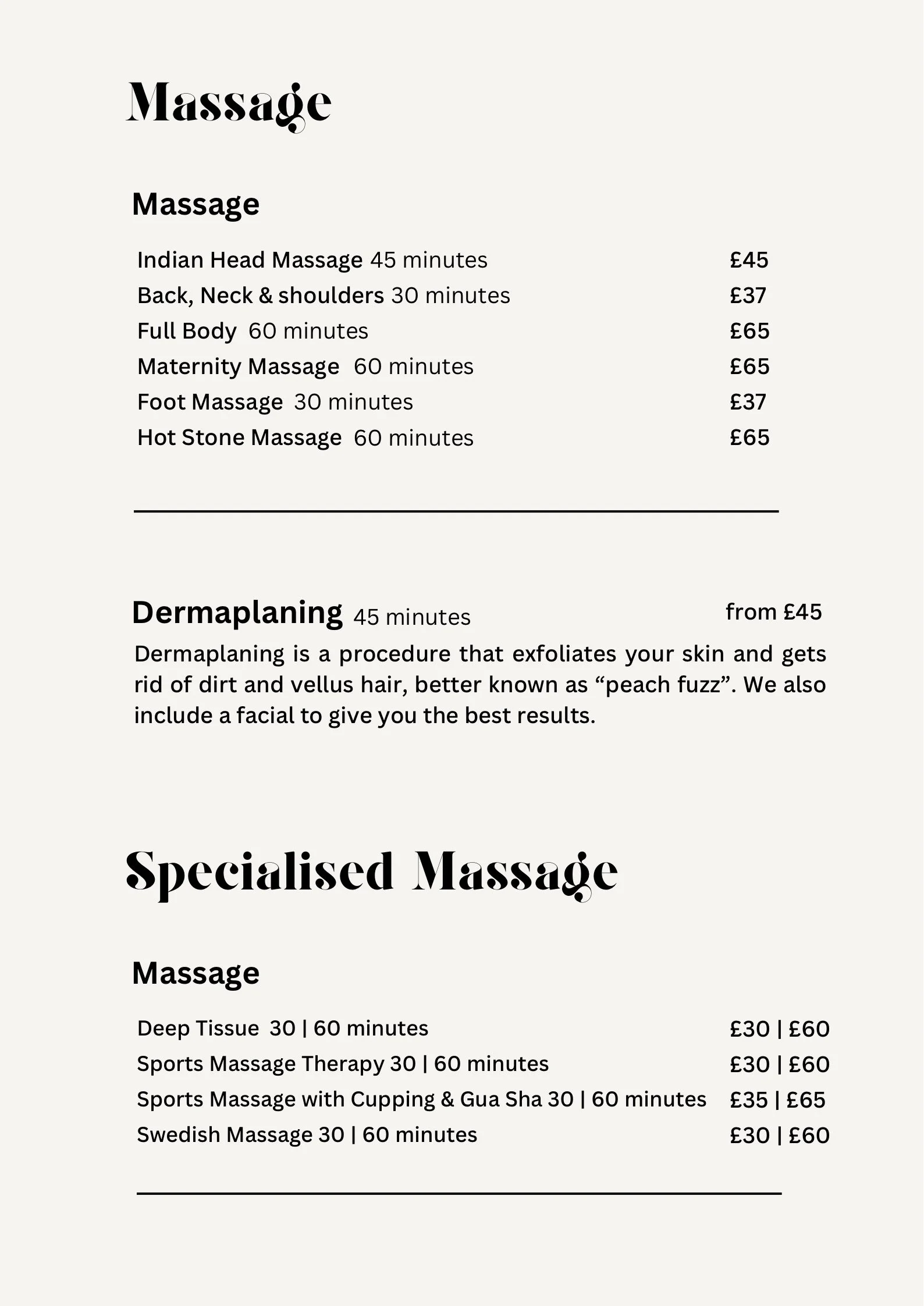 Massage

Massage

Indian Head Massage 45 minutes £45
Back, Neck & shoulders 30 minutes £37
Full Body 60 minutes £65
Maternity Massage 60 minutes £65
Foot Massage 30 minutes £37
Hot Stone Massage 60 minutes £65

Dermaplaning 45 minutes from £45

Dermaplaning is a procedure that exfoliates your skin and gets rid of dirt and vellus hair, better known as “peach fuzz”. We also include a facial to give you the best results.

Specialised Massage

Massage

Deep Tissue 30 | 60 minutes £30 | £60
Sports Massage Therapy 30 | 60 minutes £30 | £60
Sports Massage with Cupping & Gua Sha 30 | 60 minutes £35 | £65
Swedish Massage 30 | 60 minutes £30 | £60